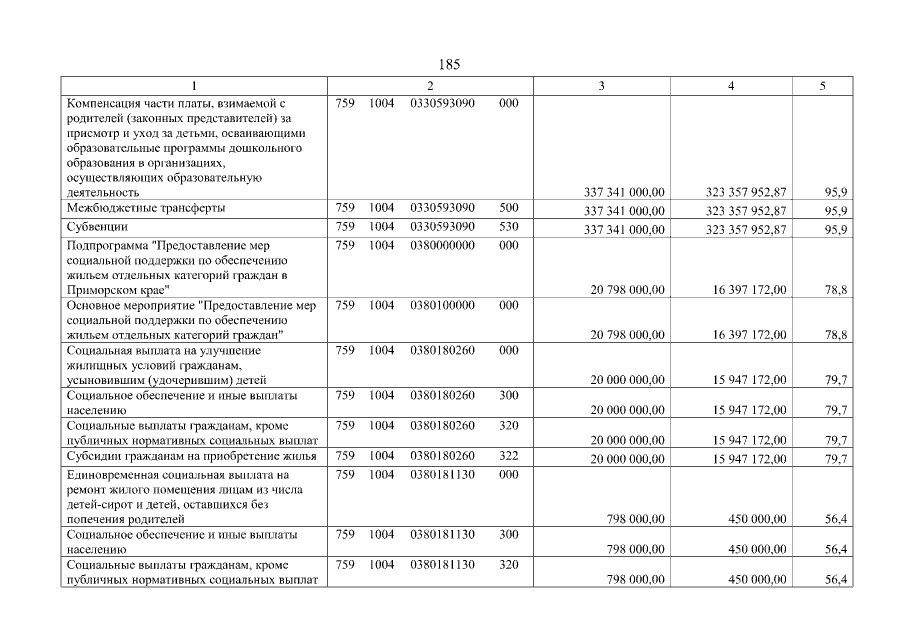 185

| 1 | 2 | 3 | 4 | 5 |
|---|---|---|---|---|
| Компенсация части платы, взимаемой с родителей (законных представителей) за присмотр и уход за детьми, осваивающими образовательные программы дошкольного образования в организациях, осуществляющих образовательную деятельность | 759 1004 0330593090 000 | 337 341 000,00 | 323 357 952,87 | 95,9 |
| Межбюджетные трансферты | 759 1004 0330593090 500 | 337 341 000,00 | 323 357 952,87 | 95,9 |
| Субвенции | 759 1004 0330593090 530 | 337 341 000,00 | 323 357 952,87 | 95,9 |
| Подпрограмма "Предоставление мер социальной поддержки по обеспечению жильем отдельных категорий граждан в Приморском крае" | 759 1004 0380000000 000 | 20 798 000,00 | 16 397 172,00 | 78,8 |
| Основное мероприятие "Предоставление мер социальной поддержки по обеспечению жильем отдельных категорий граждан" | 759 1004 0380100000 000 | 20 798 000,00 | 16 397 172,00 | 78,8 |
| Социальная выплата на улучшение жилищных условий гражданам, усыновившим (удочерившим) детей | 759 1004 0380180260 000 | 20 000 000,00 | 15 947 172,00 | 79,7 |
| Социальное обеспечение и иные выплаты населению | 759 1004 0380180260 300 | 20 000 000,00 | 15 947 172,00 | 79,7 |
| Социальные выплаты гражданам, кроме публичных нормативных социальных выплат | 759 1004 0380180260 320 | 20 000 000,00 | 15 947 172,00 | 79,7 |
| Субсидии гражданам на приобретение жилья | 759 1004 0380180260 322 | 20 000 000,00 | 15 947 172,00 | 79,7 |
| Единовременная социальная выплата на ремонт жилого помещения лицам из числа детей-сирот и детей, оставшихся без попечения родителей | 759 1004 0380181130 000 | 798 000,00 | 450 000,00 | 56,4 |
| Социальное обеспечение и иные выплаты населению | 759 1004 0380181130 300 | 798 000,00 | 450 000,00 | 56,4 |
| Социальные выплаты гражданам, кроме публичных нормативных социальных выплат | 759 1004 0380181130 320 | 798 000,00 | 450 000,00 | 56,4 |